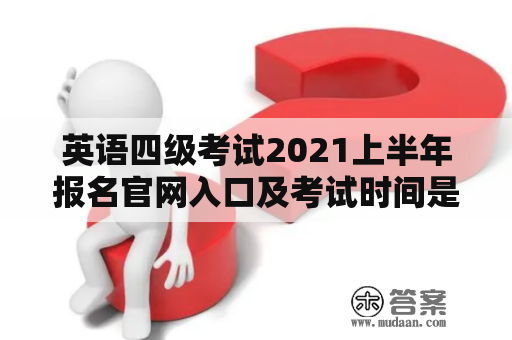 英语四级考试2021上半年报名官网入口及考试时间是

木 答案
www.mudaan.com